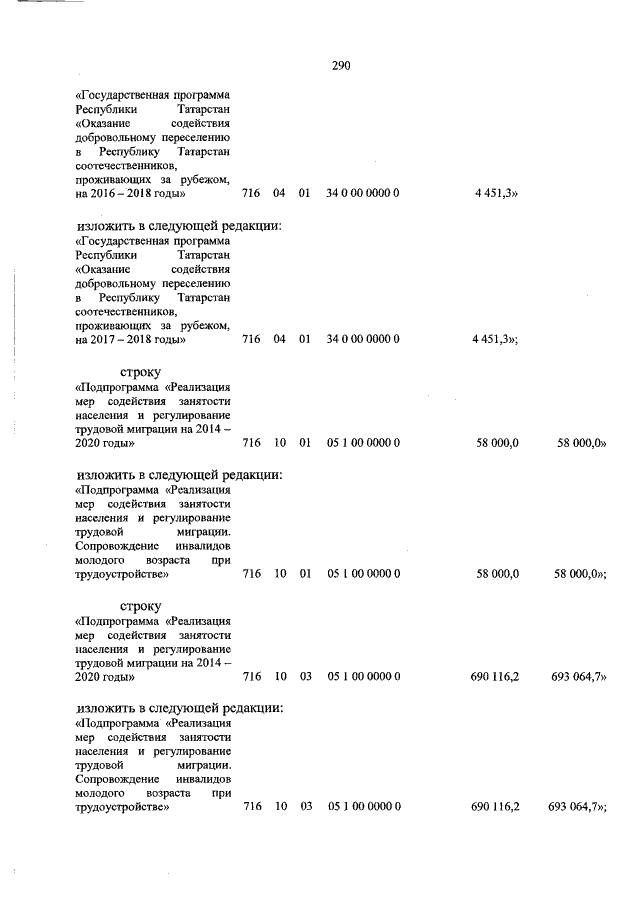 290

«Государственная программа Республики Татарстан «Оказание содействия добровольному переселению в Республику Татарстан соотечественников, проживающих за рубежом, на 2016 – 2018 годы» 716 04 01 34 0 00 0000 0 4 451,3»

изложить в следующей редакции:

«Государственная программа Республики Татарстан «Оказание содействия добровольному переселению в Республику Татарстан соотечественников, проживающих за рубежом, на 2017 – 2018 годы» 716 04 01 34 0 00 0000 0 4 451,3»;

строку

«Подпрограмма «Реализация мер содействия занятости населения и регулирование трудовой миграции на 2014 – 2020 годы» 716 10 01 05 1 00 0000 0 58 000,0 58 000,0»

изложить в следующей редакции:

«Подпрограмма «Реализация мер содействия занятости населения и регулирование трудовой миграции. Сопровождение инвалидов молодого возраста при трудоустройстве» 716 10 01 05 1 00 0000 0 58 000,0 58 000,0»;

строку

«Подпрограмма «Реализация мер содействия занятости населения и регулирование трудовой миграции на 2014 – 2020 годы» 716 10 03 05 1 00 0000 0 690 116,2 693 064,7»

изложить в следующей редакции:

«Подпрограмма «Реализация мер содействия занятости населения и регулирование трудовой миграции. Сопровождение инвалидов молодого возраста при трудоустройстве» 716 10 03 05 1 00 0000 0 690 116,2 693 064,7»;